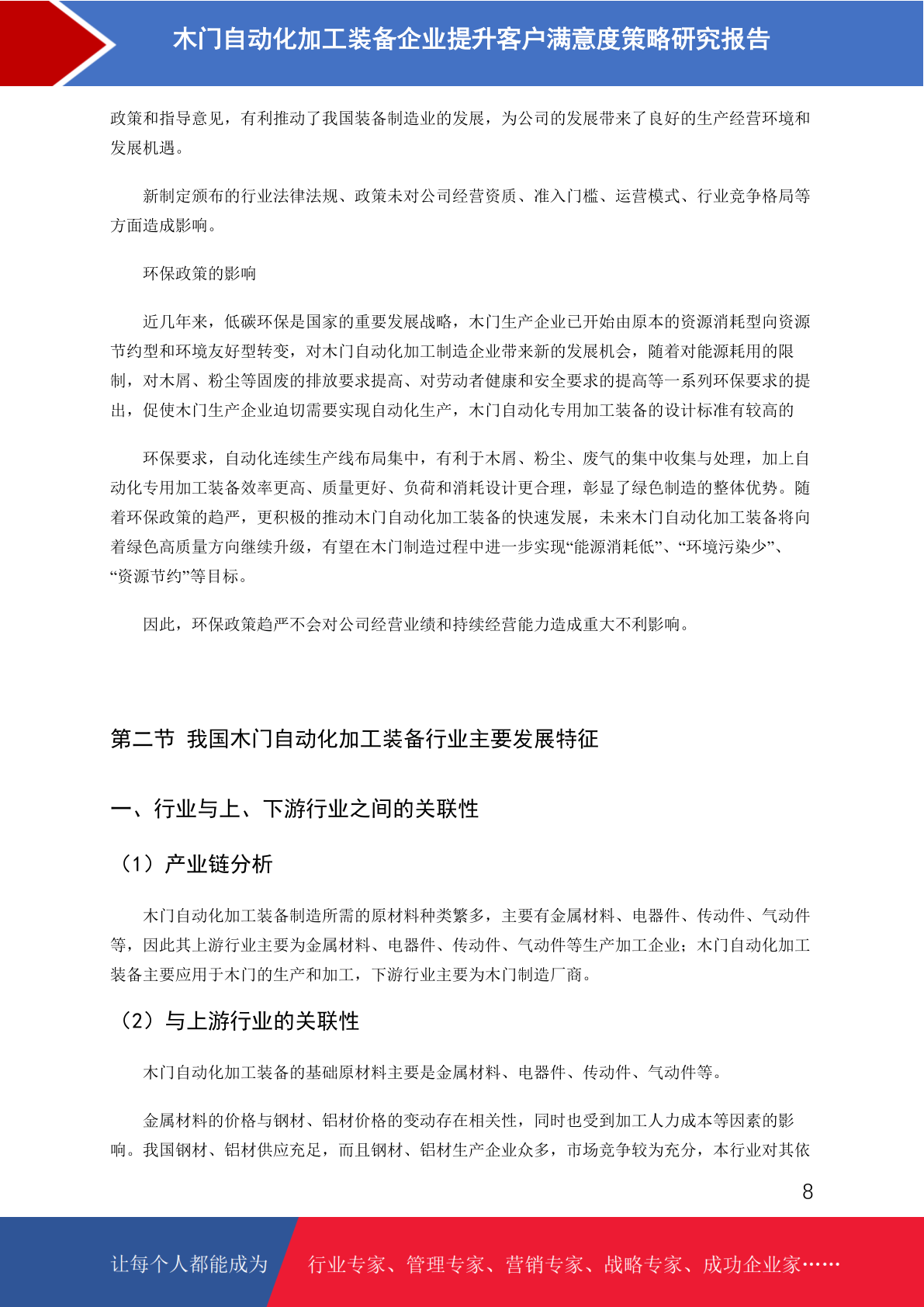 木门自动化加工装备企业提升客户满意度策略研究报告

政策和指导意见，有利推动了我国装备制造业的发展，为公司的发展带来了良好的生产经营环境和发展机遇。

新制定颁布的行业法律法规、政策未对公司经营资质、准入门槛、运营模式、行业竞争格局等方面造成影响。

环保政策的影响

近几年来，低碳环保是国家的重要发展战略，木门生产企业已开始由原本的资源消耗型向资源节约型和环境友好型转变，对木门自动化加工制造企业带来新的发展机会，随着对能源耗用的限制，对木屑、粉尘等固废的排放要求提高、对劳动者健康和安全要求的提高等一系列环保要求的提出，促使木门生产企业迫切需要实现自动化生产，木门自动化专用加工装备的设计标准有较高的

环保要求，自动化连续生产线布局集中，有利于木屑、粉尘、废气的集中收集与处理，加上自动化专用加工装备效率更高、质量更好、负荷和消耗设计更合理，彰显了绿色制造的整体优势。随着环保政策的趋严，更积极的推动木门自动化加工装备的快速发展，未来木门自动化加工装备将向着绿色高质量方向继续升级，有望在木门制造过程中进一步实现“能源消耗低”、“环境污染少”、“资源节约”等目标。

因此，环保政策趋严不会对公司经营业绩和持续经营能力造成重大不利影响。

第二节 我国木门自动化加工装备行业主要发展特征

一、行业与上、下游行业之间的关联性

（1）产业链分析

木门自动化加工装备制造所需的原材料种类繁多，主要有金属材料、电器件、传动件、气动件等，因此其上游行业主要为金属材料、电器件、传动件、气动件等生产加工企业；木门自动化加工装备主要应用于木门的生产和加工，下游行业主要为木门制造厂商。

（2）与上游行业的关联性

木门自动化加工装备的基础原材料主要是金属材料、电器件、传动件、气动件等。

金属材料的价格与钢材、铝材价格的变动存在相关性，同时也受到加工人力成本等因素的影响。我国钢材、铝材供应充足，而且钢材、铝材生产企业众多，市场竞争较为充分，本行业对其依

8

让每个人都能成为 行业专家、管理专家、营销专家、战略专家、成功企业家……